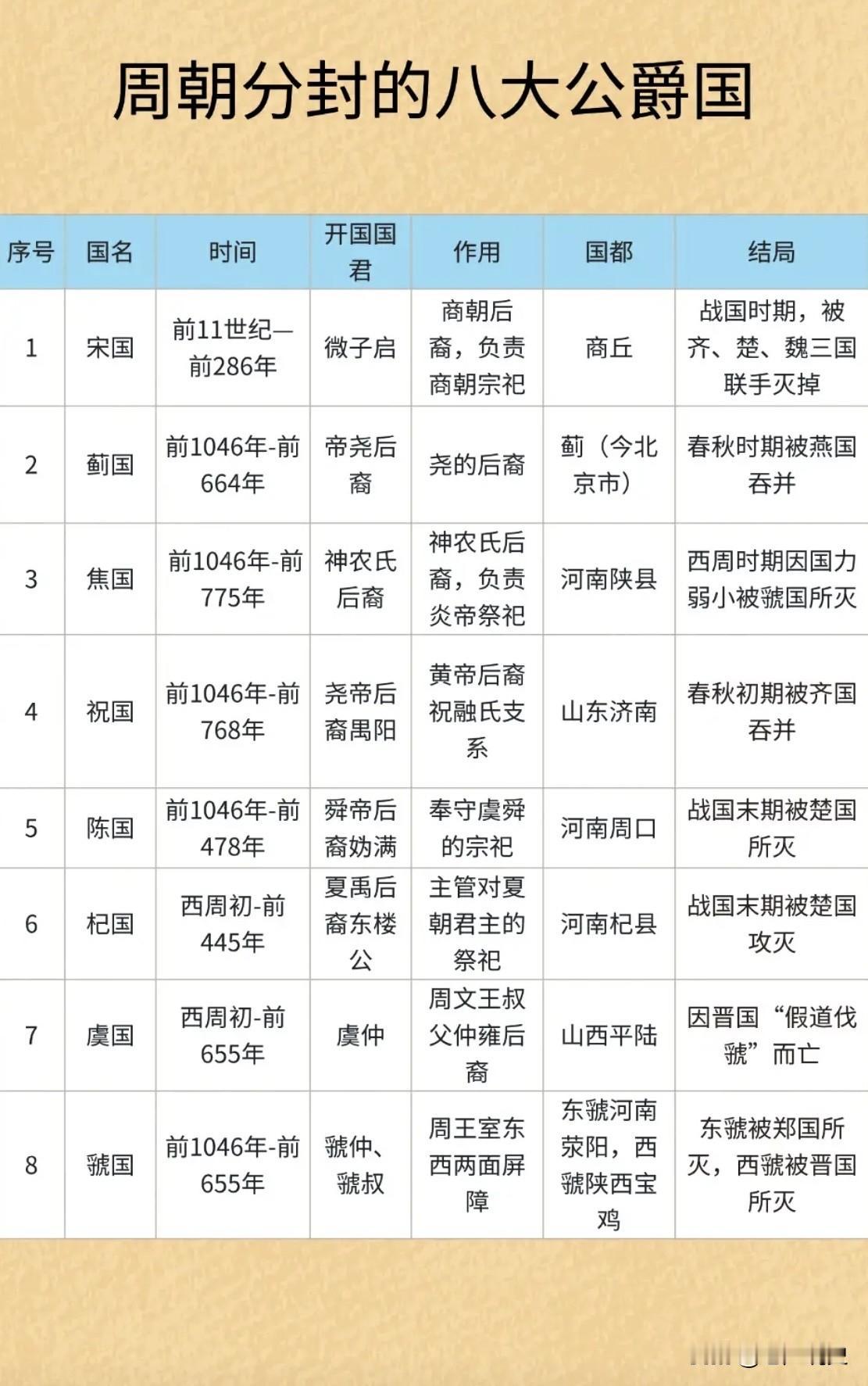 周朝分封的八大公爵国

| 序号 | 国名 | 时间 | 开国国君 | 作用 | 国都 | 结局 |
|---|---|---|---|---|---|---|
| 1 | 宋国 | 前11世纪—前286年 | 微子启 | 商朝后裔，负责商朝宗祀 | 商丘 | 战国时期，被齐、楚、魏三国联手灭掉 |
| 2 | 蓟国 | 前1046年-前664年 | 帝尧后裔 | 尧的后裔 | 蓟（今北京市） | 春秋时期被燕国吞并 |
| 3 | 焦国 | 前1046年-前775年 | 神农氏后裔 | 神农氏后裔，负责炎帝祭祀 | 河南陕县 | 西周时期因国力弱小被虢国所灭 |
| 4 | 祝国 | 前1046年-前768年 | 尧帝后裔禺阳 | 黄帝后裔祝融氏支系 | 山东济南 | 春秋初期被齐国吞并 |
| 5 | 陈国 | 前1046年-前478年 | 舜帝后裔妫满 | 奉守虞舜的宗祀 | 河南周口 | 战国末期被楚国所灭 |
| 6 | 杞国 | 西周初-前445年 | 夏禹后裔东楼公 | 主管对夏朝君主的祭祀 | 河南杞县 | 战国末期被楚国攻灭 |
| 7 | 虞国 | 西周初-前655年 | 虞仲 | 周文王叔父仲雍后裔 | 山西平陆 | 因晋国“假道伐虢”而亡 |
| 8 | 虢国 | 前1046年-前655年 | 虢仲、虢叔 | 周王室东西两面屏障 | 东虢河南荥阳，西虢陕西宝鸡 | 东虢被郑国所灭，西虢被晋国所灭 |